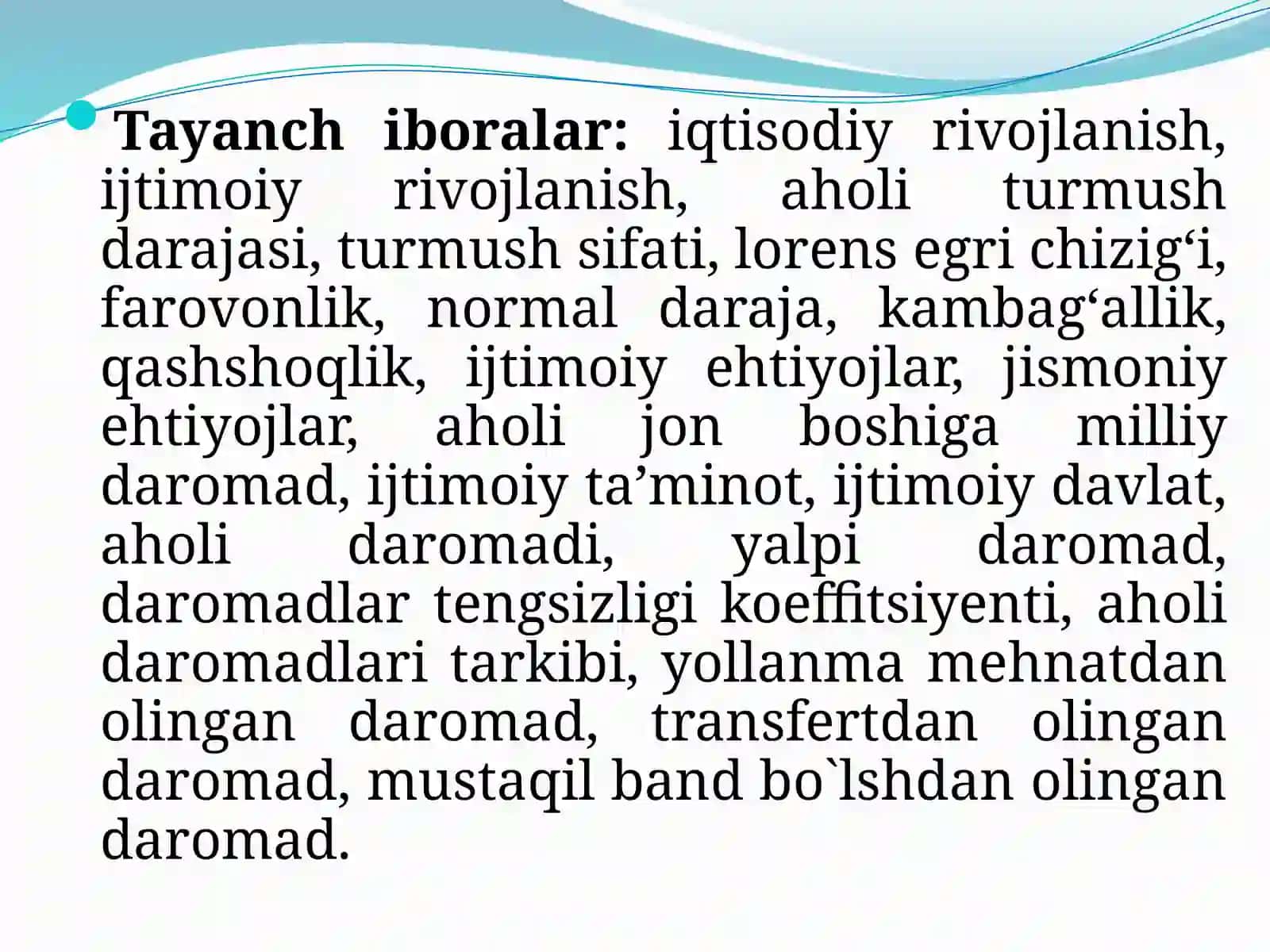 Tayanch iboralar: iqtisodiy rivojlanish, ijtimoiy rivojlanish, aholi turmush darajasi, turmush sifati, lorens egri chizig‘i, farovonlik, normal daraja, kambag‘allik, qashshoqlik, ijtimoiy ehtiyojlar, jismoniy ehtiyojlar, aholi jon boshiga milliy daromad, ijtimoiy ta’minot, ijtimoiy davlat, aholi daromadi, yalpi daromad, daromadlar tengsizligi koeffitsiyenti, aholi daromadlari tarkibi, yollanma mehnatdan olingan daromad, transfertdan olingan daromad, mustaqil band bo`lshdan olingan daromad.